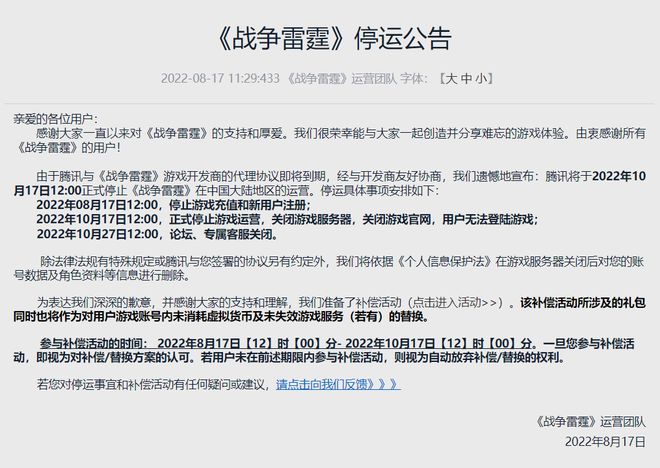 《战争雷霆》停运公告

2022-08-17 11:29:433 《战争雷霆》运营团队 字体: 【大 中 小】

亲爱的各位用户：

感谢大家一直以来对《战争雷霆》的支持和厚爱。我们很荣幸能与大家一起创造并分享难忘的游戏体验。由衷感谢所有《战争雷霆》的用户！

由于腾讯与《战争雷霆》游戏开发商的代理协议即将到期，经与开发商友好协商，我们遗憾地宣布：腾讯将于2022年10月17日12:00正式停止《战争雷霆》在中国大陆地区的运营。停运具体事项安排如下：
2022年08月17日12:00，停止游戏充值和新用户注册；
2022年10月17日12:00，正式停止游戏运营，关闭游戏服务器，关闭游戏官网，用户无法登陆游戏；
2022年10月27日12:00，论坛、专属客服关闭。

除法律法规有特殊规定或腾讯与您签署的协议另有约定外，我们将依据《个人信息保护法》在游戏服务器关闭后对您的账号数据及角色资料等信息进行删除。

为表达我们深深的歉意，并感谢大家的支持和理解，我们准备了补偿活动（点击进入活动>>）。该补偿活动所涉及的礼包同时也将作为对用户游戏账号内未消耗虚拟货币及未失效游戏服务（若有）的替换。

参与补偿活动的时间： 2022年8月17日【12】时【00】分- 2022年10月17日【12】时【00】分。一旦您参与补偿活动，即视为对补偿/替换方案的认可。若用户未在前述期限内参与补偿活动，则视为自动放弃补偿/替换的权利。

若您对停运事宜和补偿活动有任何疑问或建议，请点击向我们反馈》》》

《战争雷霆》运营团队
2022年8月17日